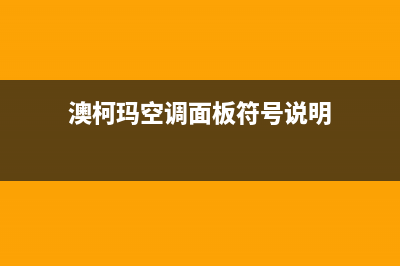 澳柯玛空调面板符号说明